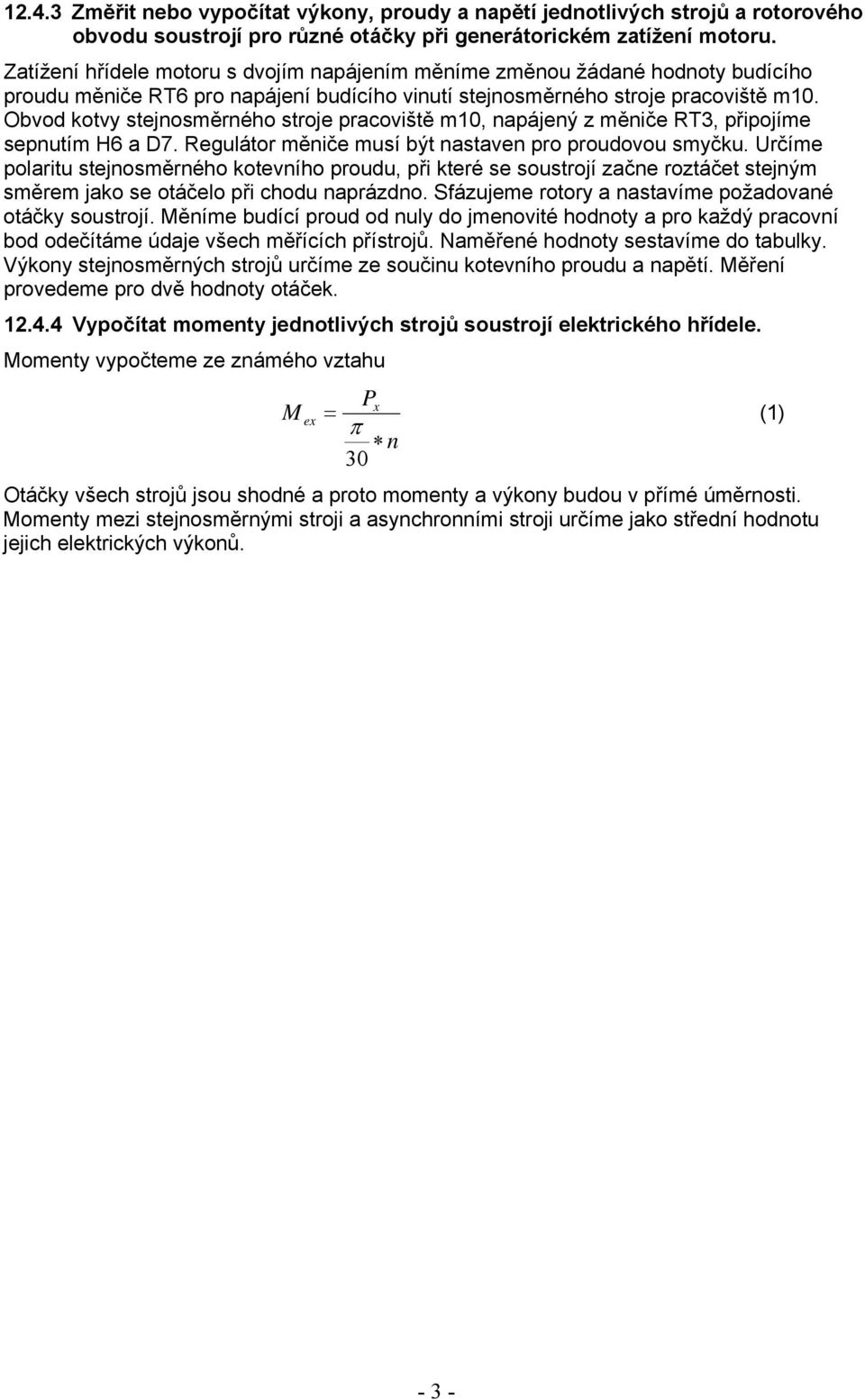 12.4.3 Změřit nebo vypočítat výkony, proudy a napětí jednotlivých strojů a rotorového obvodu soustrojí pro různé otáčky při generátorickém zatížení motoru.

Zatížení hřídele motoru s dvojím napájením měníme změnou žádané hodnoty budícího proudu měniče RT6 pro napájení budícího vinutí stejnosměrného stroje pracoviště m10. Obvod kotvy stejnosměrného stroje pracoviště m10, napájený z měniče RT3, připojíme sepnutím H6 a D7. Regulátor měniče musí být nastaven pro proudovou smyčku. Určíme polaritu stejnosměrného kotevního proudu, při které se soustrojí začne roztáčet stejným směrem jako se otáčelo při chodu naprázdno. Sfázujeme rotory a nastavíme požadované otáčky soustrojí. Měníme budící proud od nuly do jmenovité hodnoty a pro každý pracovní bod odečítáme údaje všech měřících přístrojů. Naměřené hodnoty sestavíme do tabulky. Výkony stejnosměrných strojů určíme ze součinu kotevního proudu a napětí. Měření provedeme pro dvě hodnoty otáček.

12.4.4 Vypočítat momenty jednotlivých strojů soustrojí elektrického hřídele.

Momenty vypočteme ze známého vztahu

$M_{ex} = \frac{P_x}{\frac{\pi}{30} * n}$ (1)

Otáčky všech strojů jsou shodné a proto momenty a výkony budou v přímé úměrnosti. Momenty mezi stejnosměrnými stroji a asynchronními stroji určíme jako střední hodnotu jejich elektrických výkonů.

- 3 -